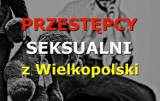 PRZESTĘPCY
SEKSUALNI
z Wielkopolski